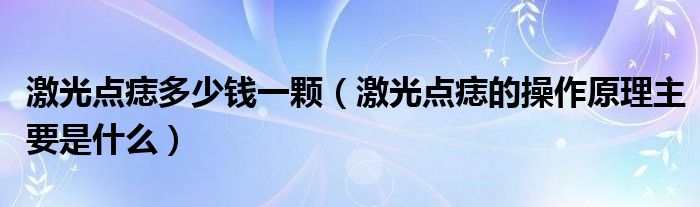 激光点痣多少钱一颗（激光点痣的操作原理主要是什么）